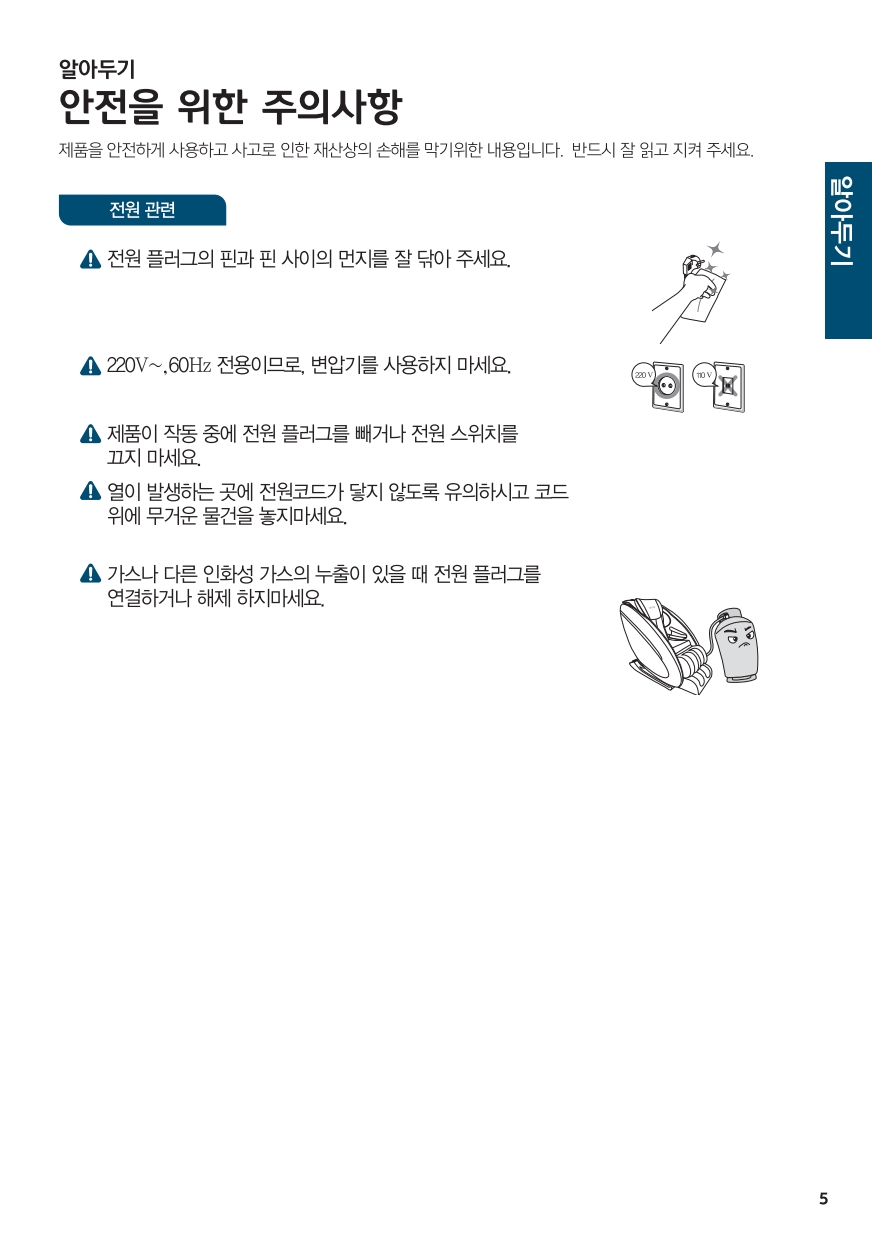 알아두기

안전을 위한 주의사항

제품을 안전하게 사용하고 사고로 인한 재산상의 손해를 막기위한 내용입니다. 반드시 잘 읽고 지켜 주세요.

알아두기

전원 관련

전원 플러그의 핀과 핀 사이의 먼지를 잘 닦아 주세요.

220V~, 60Hz 전용이므로, 변압기를 사용하지 마세요.

220 V

110 V

제품이 작동 중에 전원 플러그를 빼거나 전원 스위치를 끄지 마세요.

열이 발생하는 곳에 전원코드가 닿지 않도록 유의하시고 코드 위에 무거운 물건을 놓지마세요.

가스나 다른 인화성 가스의 누출이 있을 때 전원 플러그를 연결하거나 해제 하지마세요.

5